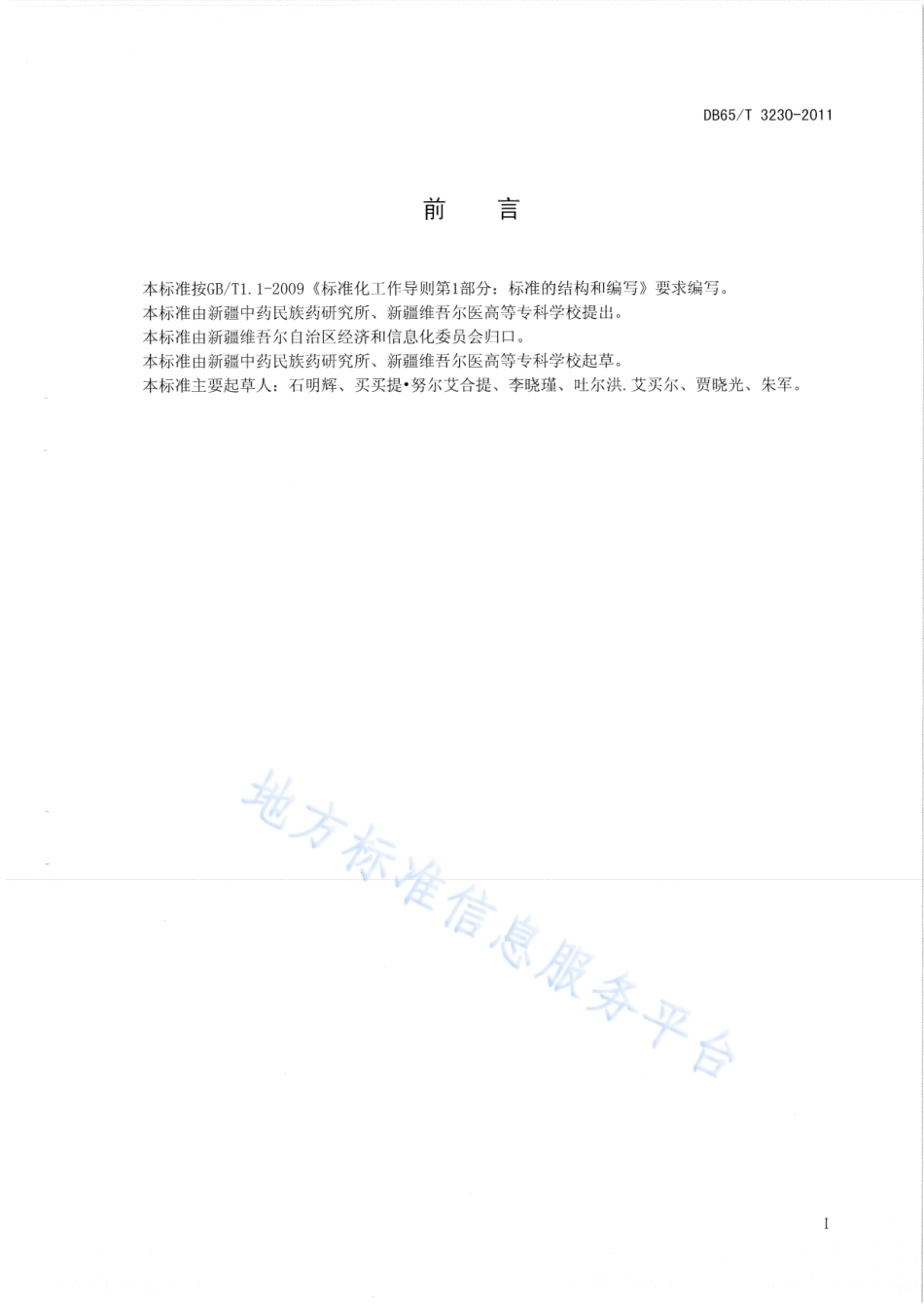 DB65/T 3230-2011

前　言

本标准按GB/T1.1-2009《标准化工作导则第1部分：标准的结构和编写》要求编写。
本标准由新疆中药民族药研究所、新疆维吾尔医高等专科学校提出。
本标准由新疆维吾尔自治区经济和信息化委员会归口。
本标准由新疆中药民族药研究所、新疆维吾尔医高等专科学校起草。
本标准主要起草人：石明辉、买买提•努尔艾合提、李晓瑾、吐尔洪.艾买尔、贾晓光、朱军。

地方标准信息服务平台

I